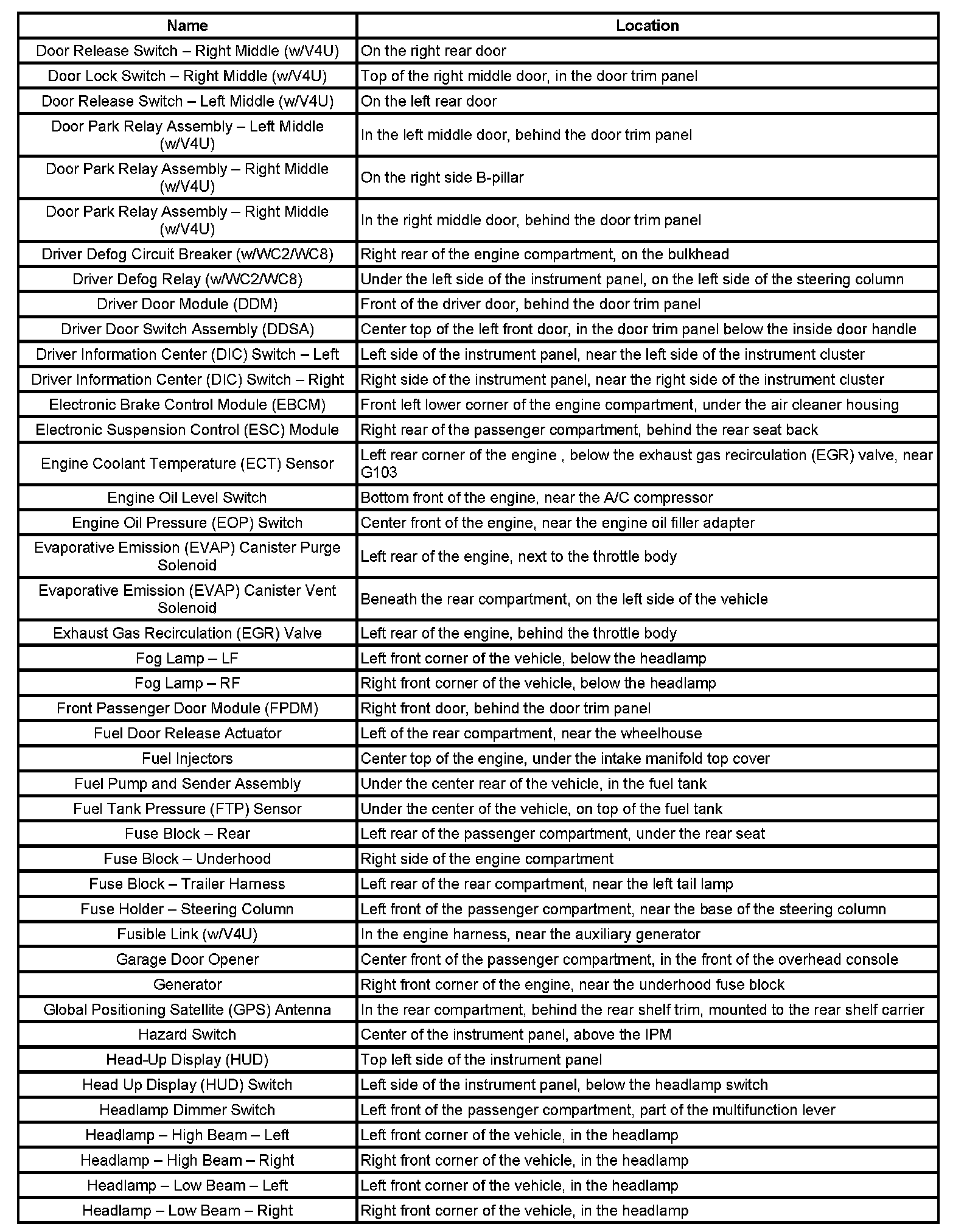 | Name | Location |
|---|---|
| Door Release Switch – Right Middle (w/V4U) | On the right rear door |
| Door Lock Switch – Right Middle (w/V4U) | Top of the right middle door, in the door trim panel |
| Door Release Switch – Left Middle (w/V4U) | On the left rear door |
| Door Park Relay Assembly – Left Middle (w/V4U) | In the left middle door, behind the door trim panel |
| Door Park Relay Assembly – Right Middle (w/V4U) | On the right side B-pillar |
| Door Park Relay Assembly – Right Middle (w/V4U) | In the right middle door, behind the door trim panel |
| Driver Defog Circuit Breaker (w/WC2/WC8) | Right rear of the engine compartment, on the bulkhead |
| Driver Defog Relay (w/WC2/WC8) | Under the left side of the instrument panel, on the left side of the steering column |
| Driver Door Module (DDM) | Front of the driver door, behind the door trim panel |
| Driver Door Switch Assembly (DDSA) | Center top of the left front door, in the door trim panel below the inside door handle |
| Driver Information Center (DIC) Switch – Left | Left side of the instrument panel, near the left side of the instrument cluster |
| Driver Information Center (DIC) Switch – Right | Right side of the instrument panel, near the right side of the instrument cluster |
| Electronic Brake Control Module (EBCM) | Front left lower corner of the engine compartment, under the air cleaner housing |
| Electronic Suspension Control (ESC) Module | Right rear of the passenger compartment, behind the rear seat back |
| Engine Coolant Temperature (ECT) Sensor | Left rear corner of the engine , below the exhaust gas recirculation (EGR) valve, near G103 |
| Engine Oil Level Switch | Bottom front of the engine, near the A/C compressor |
| Engine Oil Pressure (EOP) Switch | Center front of the engine, near the engine oil filler adapter |
| Evaporative Emission (EVAP) Canister Purge Solenoid | Left rear of the engine, next to the throttle body |
| Evaporative Emission (EVAP) Canister Vent Solenoid | Beneath the rear compartment, on the left side of the vehicle |
| Exhaust Gas Recirculation (EGR) Valve | Left rear of the engine, behind the throttle body |
| Fog Lamp – LF | Left front corner of the vehicle, below the headlamp |
| Fog Lamp – RF | Right front corner of the vehicle, below the headlamp |
| Front Passenger Door Module (FPDM) | Right front door, behind the door trim panel |
| Fuel Door Release Actuator | Left of the rear compartment, near the wheelhouse |
| Fuel Injectors | Center top of the engine, under the intake manifold top cover |
| Fuel Pump and Sender Assembly | Under the center rear of the vehicle, in the fuel tank |
| Fuel Tank Pressure (FTP) Sensor | Under the center of the vehicle, on top of the fuel tank |
| Fuse Block – Rear | Left rear of the passenger compartment, under the rear seat |
| Fuse Block – Underhood | Right side of the engine compartment |
| Fuse Block – Trailer Harness | Left rear of the rear compartment, near the left tail lamp |
| Fuse Holder – Steering Column | Left front of the passenger compartment, near the base of the steering column |
| Fusible Link (w/V4U) | In the engine harness, near the auxiliary generator |
| Garage Door Opener | Center front of the passenger compartment, in the front of the overhead console |
| Generator | Right front corner of the engine, near the underhood fuse block |
| Global Positioning Satellite (GPS) Antenna | In the rear compartment, behind the rear shelf trim, mounted to the rear shelf carrier |
| Hazard Switch | Center of the instrument panel, above the IPM |
| Head-Up Display (HUD) | Top left side of the instrument panel |
| Head Up Display (HUD) Switch | Left side of the instrument panel, below the headlamp switch |
| Headlamp Dimmer Switch | Left front of the passenger compartment, part of the multifunction lever |
| Headlamp – High Beam – Left | Left front corner of the vehicle, in the headlamp |
| Headlamp – High Beam – Right | Right front corner of the vehicle, in the headlamp |
| Headlamp – Low Beam – Left | Left front corner of the vehicle, in the headlamp |
| Headlamp – Low Beam – Right | Right front corner of the vehicle, in the headlamp |